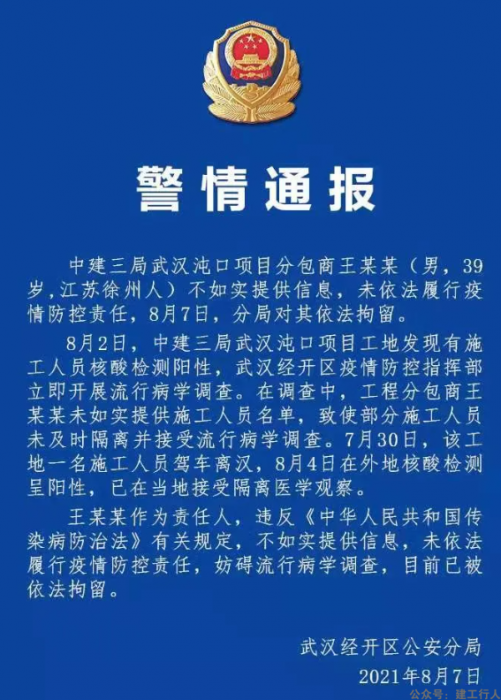 警情通报

中建三局武汉沌口项目分包商王某某（男，39岁，江苏徐州人）不如实提供信息，未依法履行疫情防控责任，8月7日，分局对其依法拘留。

8月2日，中建三局武汉沌口项目工地发现有施工人员核酸检测阳性，武汉经开区疫情防控指挥部立即开展流行病学调查。在调查中，工程分包商王某某未如实提供施工人员名单，致使部分施工人员未及时隔离并接受流行病学调查。7月30日，该工地一名施工人员驾车离汉，8月4日在外地核酸检测呈阳性，已在当地接受隔离医学观察。

王某某作为责任人，违反《中华人民共和国传染病防治法》有关规定，不如实提供信息，未依法履行疫情防控责任，妨碍流行病学调查，目前已被依法拘留。

武汉经开区公安分局
2021年8月7日

公众号：建工行人